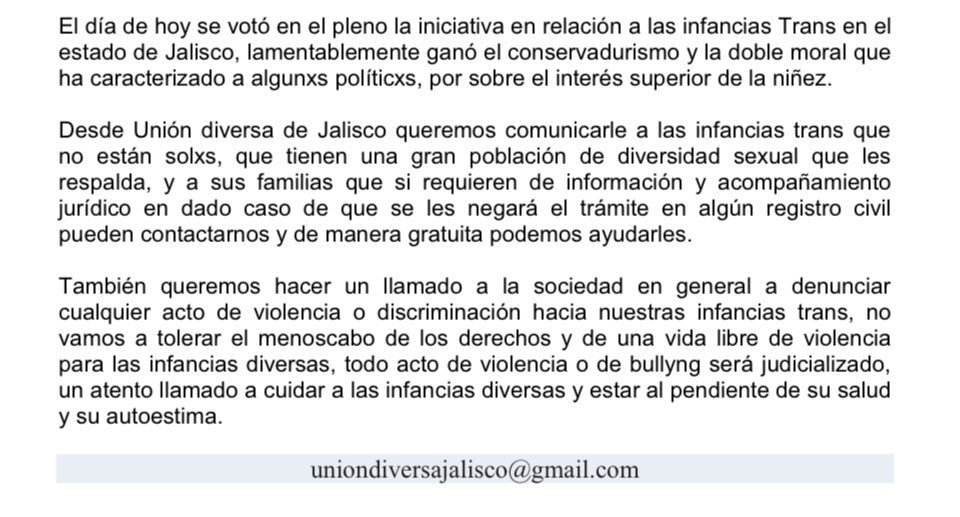 El día de hoy se votó en el pleno la iniciativa en relación a las infancias Trans en el estado de Jalisco, lamentablemente ganó el conservadurismo y la doble moral que ha caracterizado a algunxs políticxs, por sobre el interés superior de la niñez.

Desde Unión diversa de Jalisco queremos comunicarle a las infancias trans que no están solxs, que tienen una gran población de diversidad sexual que les respalda, y a sus familias que si requieren de información y acompañamiento jurídico en dado caso de que se les negará el trámite en algún registro civil pueden contactarnos y de manera gratuita podemos ayudarles.

También queremos hacer un llamado a la sociedad en general a denunciar cualquier acto de violencia o discriminación hacia nuestras infancias trans, no vamos a tolerar el menoscabo de los derechos y de una vida libre de violencia para las infancias diversas, todo acto de violencia o de bullyng será judicializado, un atento llamado a cuidar a las infancias diversas y estar al pendiente de su salud y su autoestima.

uniondiversajalisco@gmail.com